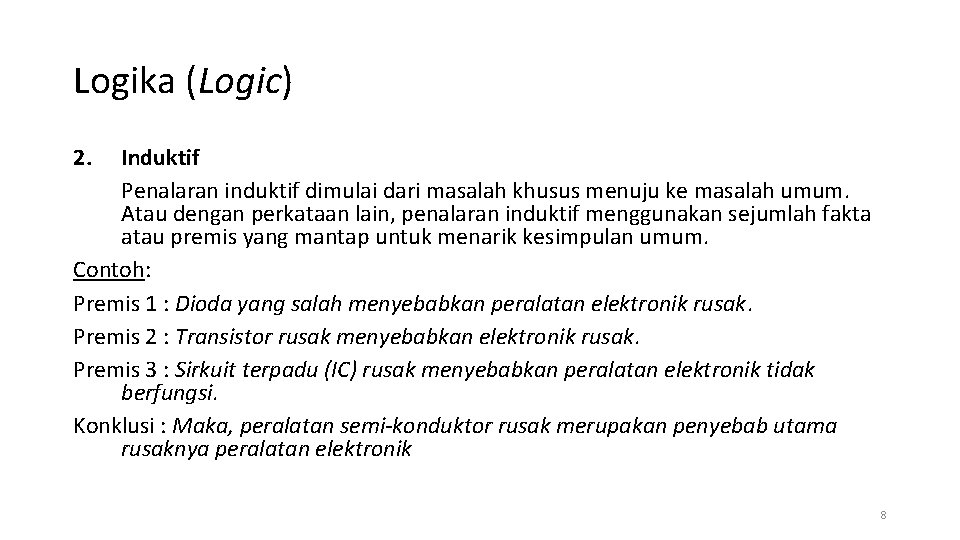 Logika (Logic)

2. Induktif

Penalaran induktif dimulai dari masalah khusus menuju ke masalah umum. Atau dengan perkataan lain, penalaran induktif menggunakan sejumlah fakta atau premis yang mantap untuk menarik kesimpulan umum.

Contoh:

Premis 1 : Dioda yang salah menyebabkan peralatan elektronik rusak.

Premis 2 : Transistor rusak menyebabkan elektronik rusak.

Premis 3 : Sirkuit terpadu (IC) rusak menyebabkan peralatan elektronik tidak berfungsi.

Konklusi : Maka, peralatan semi-konduktor rusak merupakan penyebab utama rusaknya peralatan elektronik

8